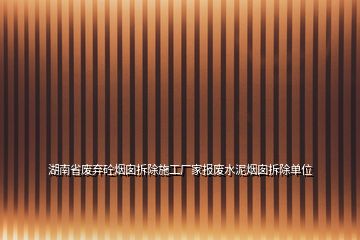 湖南省废弃砼烟囱拆除施工厂家报废水泥烟囱拆除单位